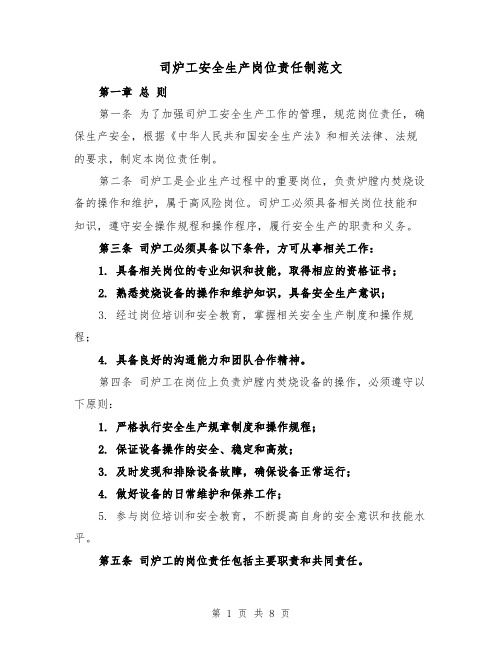 司炉工安全生产岗位责任制范文

第一章 总 则

第一条 为了加强司炉工安全生产工作的管理，规范岗位责任，确保生产安全，根据《中华人民共和国安全生产法》和相关法律、法规的要求，制定本岗位责任制。

第二条 司炉工是企业生产过程中的重要岗位，负责炉膛内焚烧设备的操作和维护，属于高风险岗位。司炉工必须具备相关岗位技能和知识，遵守安全操作规程和操作程序，履行安全生产的职责和义务。

第三条 司炉工必须具备以下条件，方可从事相关工作：

1. 具备相关岗位的专业知识和技能，取得相应的资格证书；

2. 熟悉焚烧设备的操作和维护知识，具备安全生产意识；

3. 经过岗位培训和安全教育，掌握相关安全生产制度和操作规程；

4. 具备良好的沟通能力和团队合作精神。

第四条 司炉工在岗位上负责炉膛内焚烧设备的操作，必须遵守以下原则：

1. 严格执行安全生产规章制度和操作规程；

2. 保证设备操作的安全、稳定和高效；

3. 及时发现和排除设备故障，确保设备正常运行；

4. 做好设备的日常维护和保养工作；

5. 参与岗位培训和安全教育，不断提高自身的安全意识和技能水平。

第五条 司炉工的岗位责任包括主要职责和共同责任。

第 1 页 共 8 页